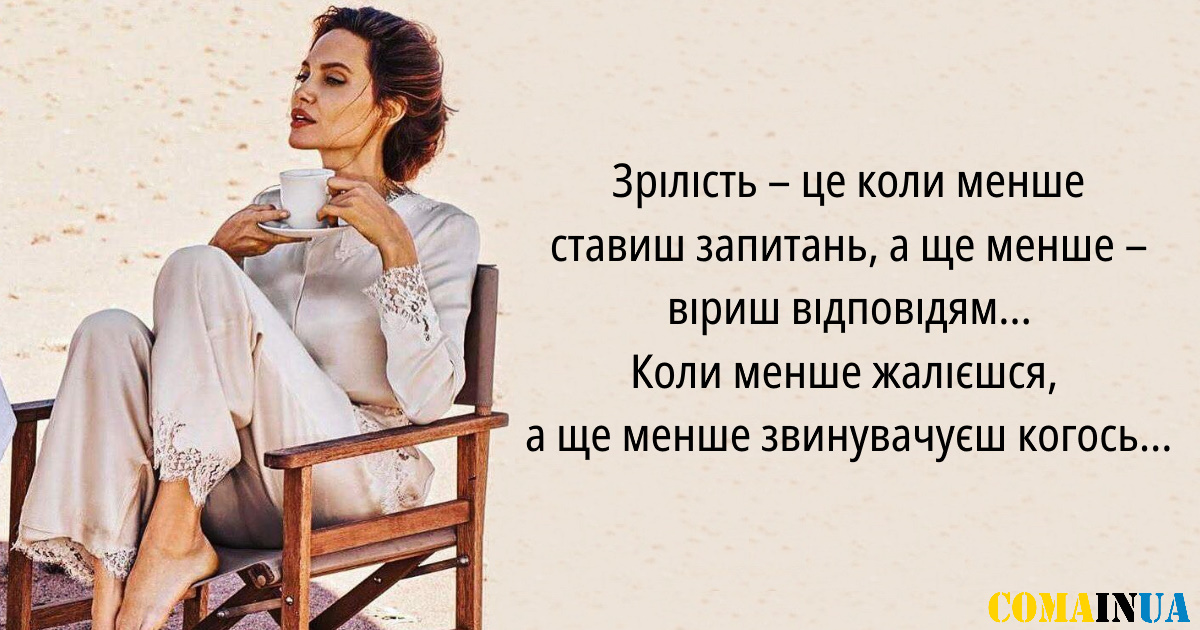 Зрілість – це коли менше ставиш запитань, а ще менше – віриш відповідям...
Коли менше жалієшся, а ще менше звинувачуєш когось...

COMAINUA